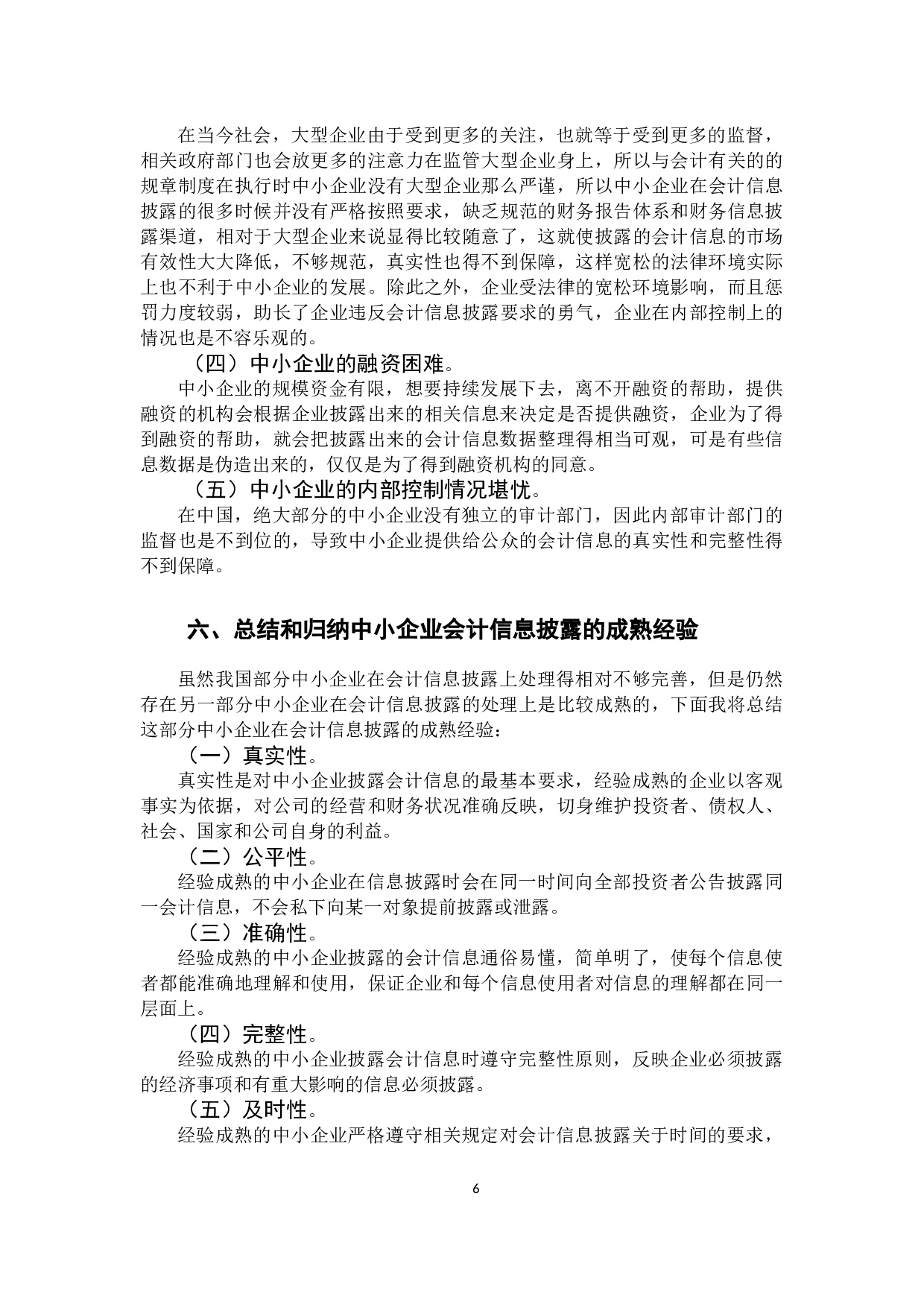 在当今社会，大型企业由于受到更多的关注，也就等于受到更多的监督，相关政府部门也会放更多的注意力在监管大型企业身上，所以与会计有关的的规章制度在执行时中小企业没有大型企业那么严谨，所以中小企业在会计信息披露的很多时候并没有严格按照要求，缺乏规范的财务报告体系和财务信息披露渠道，相对于大型企业来说显得比较随意了，这就使披露的会计信息的市场有效性大大降低，不够规范，真实性也得不到保障，这样宽松的法律环境实际上也不利于中小企业的发展。除此之外，企业受法律的宽松环境影响，而且惩罚力度较弱，助长了企业违反会计信息披露要求的勇气，企业在内部控制上的情况也是不容乐观的。

（四）中小企业的融资困难。

中小企业的规模资金有限，想要持续发展下去，离不开融资的帮助，提供融资的机构会根据企业披露出来的相关信息来决定是否提供融资，企业为了得到融资的帮助，就会把披露出来的会计信息数据整理得相当可观，可是有些信息数据是伪造出来的，仅仅是为了得到融资机构的同意。

（五）中小企业的内部控制情况堪忧。

在中国，绝大部分的中小企业没有独立的审计部门，因此内部审计部门的监督也是不到位的，导致中小企业提供给公众的会计信息的真实性和完整性得不到保障。

六、总结和归纳中小企业会计信息披露的成熟经验

虽然我国部分中小企业在会计信息披露上处理得相对不够完善，但是仍然存在另一部分中小企业在会计信息披露的处理上是比较成熟的，下面我将总结这部分中小企业在会计信息披露的成熟经验：

（一）真实性。

真实性是对中小企业披露会计信息的最基本要求，经验成熟的企业以客观事实为依据，对公司的经营和财务状况准确反映，切身维护投资者、债权人、社会、国家和公司自身的利益。

（二）公平性。

经验成熟的中小企业在信息披露时会在同一时间向全部投资者公告披露同一会计信息，不会私下向某一对象提前披露或泄露。

（三）准确性。

经验成熟的中小企业披露的会计信息通俗易懂，简单明了，使每个信息使者都能准确地理解和使用，保证企业和每个信息使用者对信息的理解都在同一层面上。

（四）完整性。

经验成熟的中小企业披露会计信息时遵守完整性原则，反映企业必须披露的经济事项和有重大影响的信息必须披露。

（五）及时性。

经验成熟的中小企业严格遵守相关规定对会计信息披露关于时间的要求，

6